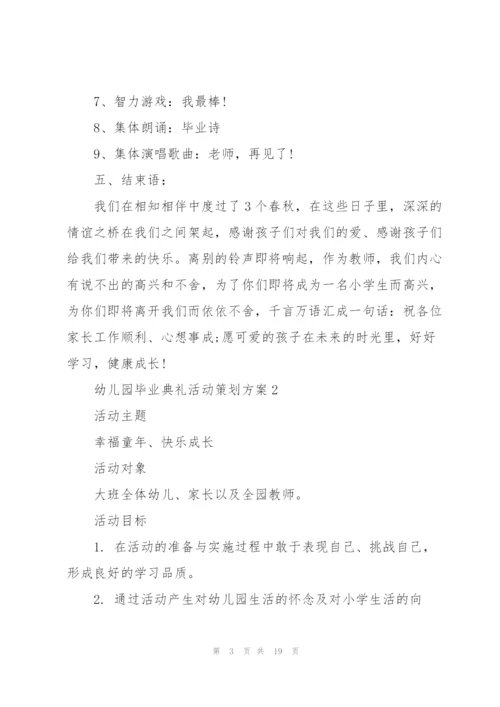 7、智力游戏：我最棒！

8、集体朗诵：毕业诗

9、集体演唱歌曲：老师，再见了！

五、结束语：

我们在相知相伴中度过了3个春秋，在这些日子里，深深的情谊之桥在我们之间架起，感谢孩子们对我们的爱、感谢孩子们给我们带来的快乐。离别的铃声即将响起，作为教师，我们内心有说不出的高兴和不舍，为了你们即将成为一名小学生而高兴，为你们即将离开我们而依依不舍，千言万语汇成一句话：祝各位家长工作顺利、心想事成;愿可爱的孩子在未来的时光里，好好学习，健康成长！

幼儿园毕业典礼活动策划方案2

活动主题

幸福童年、快乐成长

活动对象

大班全体幼儿、家长以及全园教师。

活动目标

1. 在活动的准备与实施过程中敢于表现自己、挑战自己，形成良好的学习品质。

2. 通过活动产生对幼儿园生活的怀念及对小学生活的向

第 3 页 共 19 页